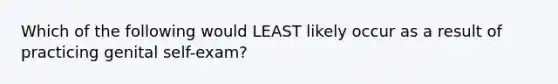 Which of the following would LEAST likely occur as a result of practicing genital self-exam?